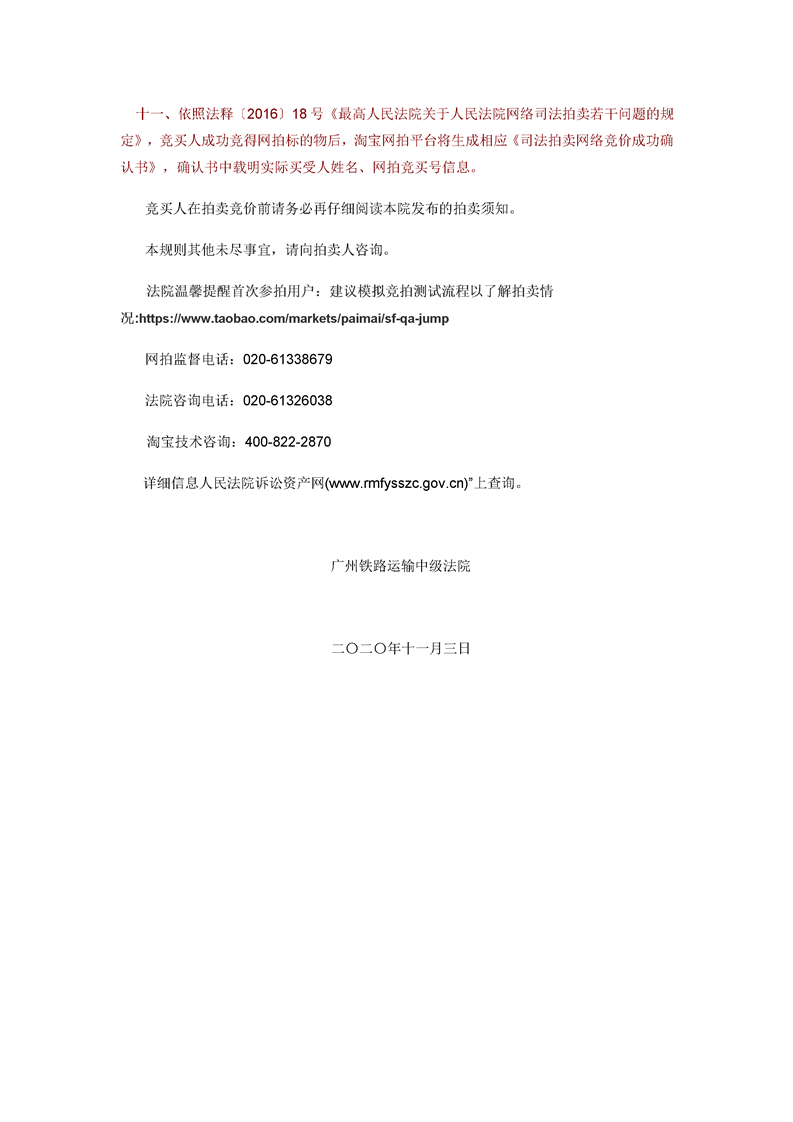 十一、依照法释〔2016〕18号《最高人民法院关于人民法院网络司法拍卖若干问题的规定》，竞买人成功竞得网拍标的物后，淘宝网拍平台将生成相应《司法拍卖网络竞价成功确认书》，确认书中载明实际买受人姓名、网拍竞买号信息。

竞买人在拍卖竞价前请务必再仔细阅读本院发布的拍卖须知。

本规则其他未尽事宜，请向拍卖人咨询。

法院温馨提醒首次参拍用户：建议模拟竞拍测试流程以了解拍卖情况:https://www.taobao.com/markets/paimai/sf-qa-jump

网拍监督电话：020-61338679

法院咨询电话：020-61326038

淘宝技术咨询：400-822-2870

详细信息人民法院诉讼资产网(www.rmfysszc.gov.cn)”上查询。

广州铁路运输中级法院

二〇二〇年十一月三日